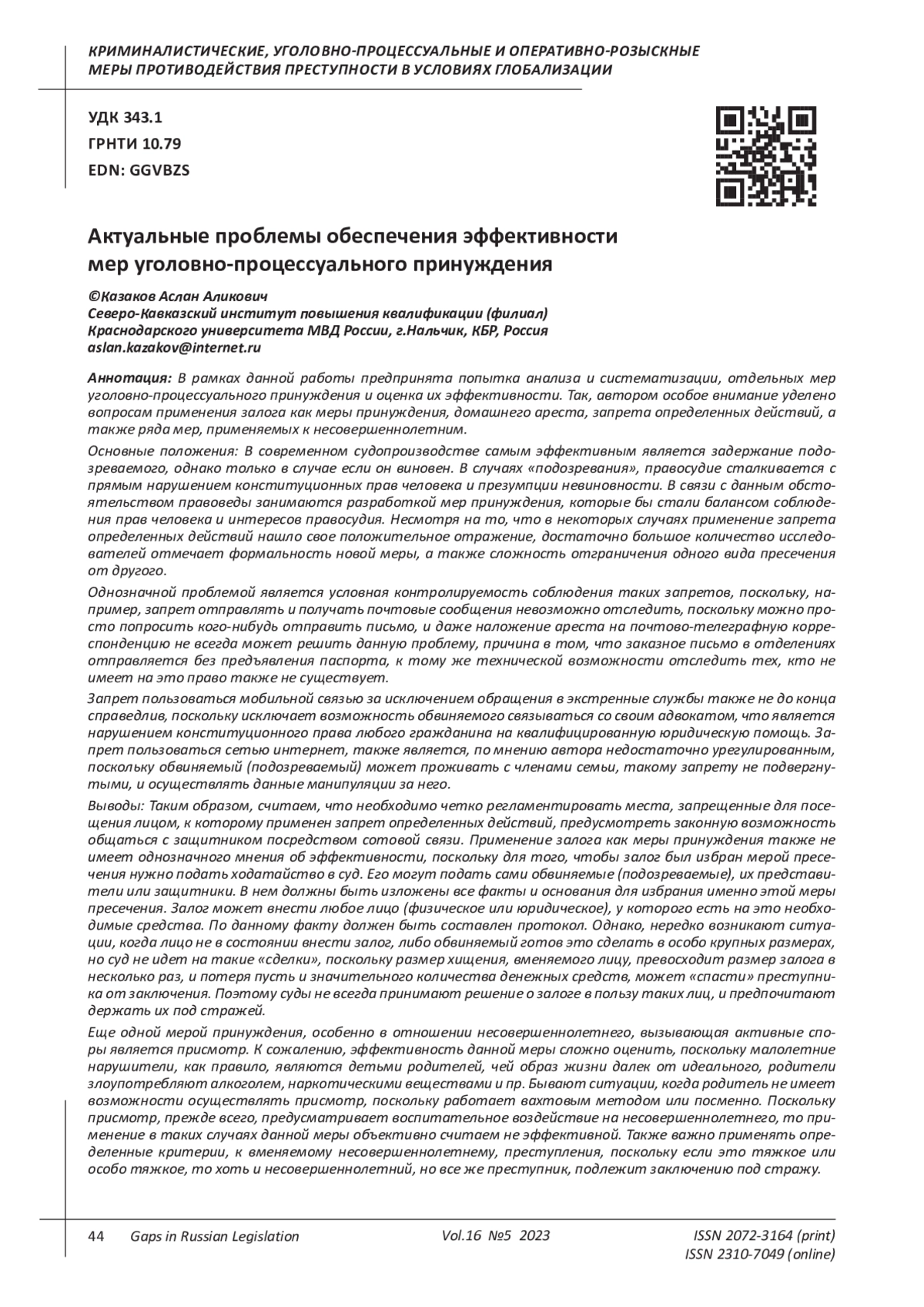 КРИМИНАЛИСТИЧЕСКИЕ, УГОЛОВНО-ПРОЦЕССУАЛЬНЫЕ И ОПЕРАТИВНО-РОЗЫСКНЫЕ МЕРЫ ПРОТИВОДЕЙСТВИЯ ПРЕСТУПНОСТИ В УСЛОВИЯХ ГЛОБАЛИЗАЦИИ

УДК 343.1
ГРНТИ 10.79
EDN: GGVBZS

Актуальные проблемы обеспечения эффективности мер уголовно-процессуального принуждения

©Казаков Аслан Аликович
Северо-Кавказский институт повышения квалификации (филиал) Краснодарского университета МВД России, г.Нальчик, КБР, Россия
aslan.kazakov@internet.ru

Аннотация: В рамках данной работы предпринята попытка анализа и систематизации, отдельных мер уголовно-процессуального принуждения и оценка их эффективности. Так, автором особое внимание уделено вопросам применения залога как меры принуждения, домашнего ареста, запрета определенных действий, а также ряда мер, применяемых к несовершеннолетним.

Основные положения: В современном судопроизводстве самым эффективным является задержание подозреваемого, однако только в случае если он виновен. В случаях «подозревания», правосудие сталкивается с прямым нарушением конституционных прав человека и презумпции невиновности. В связи с данным обстоятельством правоведы занимаются разработкой мер принуждения, которые бы стали балансом соблюдения прав человека и интересов правосудия. Несмотря на то, что в некоторых случаях применение запрета определенных действий нашло свое положительное отражение, достаточно большое количество исследователей отмечает формальность новой меры, а также сложность отграничения одного вида пресечения от другого.

Однозначной проблемой является условная контролируемость соблюдения таких запретов, поскольку, например, запрет отправлять и получать почтовые сообщения невозможно отследить, поскольку можно просто попросить кого-нибудь отправить письмо, и даже наложение ареста на почтово-телеграфную корреспонденцию не всегда может решить данную проблему, причина в том, что заказное письмо в отделениях отправляется без предъявления паспорта, к тому же технической возможности отследить тех, кто не имеет на это право также не существует.

Запрет пользоваться мобильной связью за исключением обращения в экстренные службы также не до конца справедлив, поскольку исключает возможность обвиняемого связываться со своим адвокатом, что является нарушением конституционного права любого гражданина на квалифицированную юридическую помощь. Запрет пользоваться сетью интернет, также является, по мнению автора недостаточно урегулированным, поскольку обвиняемый (подозреваемый) может проживать с членами семьи, такому запрету не подвергнутыми, и осуществлять данные манипуляции за него.

Выводы: Таким образом, считаем, что необходимо четко регламентировать места, запрещенные для посещения лицом, к которому применен запрет определенных действий, предусмотреть законную возможность общаться с защитником посредством сотовой связи. Применение залога как меры принуждения также не имеет однозначного мнения об эффективности, поскольку для того, чтобы залог был избран мерой пресечения нужно подать ходатайство в суд. Его могут подать сами обвиняемые (подозреваемые), их представители или защитники. В нем должны быть изложены все факты и основания для избрания именно этой меры пресечения. Залог может внести любое лицо (физическое или юридическое), у которого есть на это необходимые средства. По данному факту должен быть составлен протокол. Однако, нередко возникают ситуации, когда лицо не в состоянии внести залог, либо обвиняемый готов это сделать в особо крупных размерах, но суд не идет на такие «сделки», поскольку размер хищения, вменяемого лицу, превосходит размер залога в несколько раз, и потеря пусть и значительного количества денежных средств, может «спасти» преступника от заключения. Поэтому суды не всегда принимают решение о залоге в пользу таких лиц, и предпочитают держать их под стражей.

Еще одной мерой принуждения, особенно в отношении несовершеннолетнего, вызывающая активные споры является присмотр. К сожалению, эффективность данной меры сложно оценить, поскольку малолетние нарушители, как правило, являются детьми родителей, чей образ жизни далек от идеального, родители злоупотребляют алкоголем, наркотическими веществами и пр. Бывают ситуации, когда родитель не имеет возможности осуществлять присмотр, поскольку работает вахтовым методом или посменно. Поскольку присмотр, прежде всего, предусматривает воспитательное воздействие на несовершеннолетнего, то применение в таких случаях данной меры объективно считаем не эффективной. Также важно применять определенные критерии, к вменяемому несовершеннолетнему, преступления, поскольку если это тяжкое или особо тяжкое, то хоть и несовершеннолетний, но все же преступник, подлежит заключению под стражу.

44 Gaps in Russian Legislation Vol.16 №5 2023 ISSN 2072-3164 (print) ISSN 2310-7049 (online)